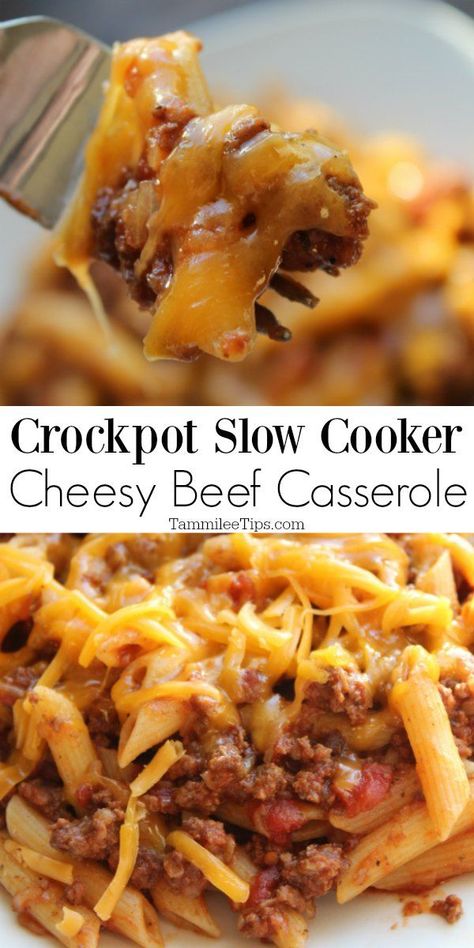 Crockpot Slow Cooker
Cheesy Beef Casserole
TammileeTips.com